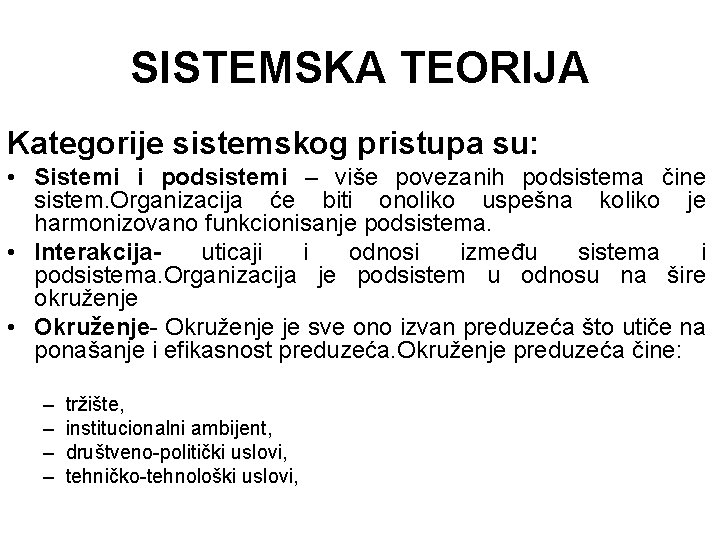 SISTEMSKA TEORIJA

Kategorije sistemskog pristupa su:

• Sistemi i podsistemi – više povezanih podsistema čine sistem.Organizacija će biti onoliko uspešna koliko je harmonizovano funkcionisanje podsistema.
• Interakcija- uticaji i odnosi između sistema i podsistema.Organizacija je podsistem u odnosu na šire okruženje
• Okruženje- Okruženje je sve ono izvan preduzeća što utiče na ponašanje i efikasnost preduzeća.Okruženje preduzeća čine:

– tržište,
– institucionalni ambijent,
– društveno-politički uslovi,
– tehničko-tehnološki uslovi,